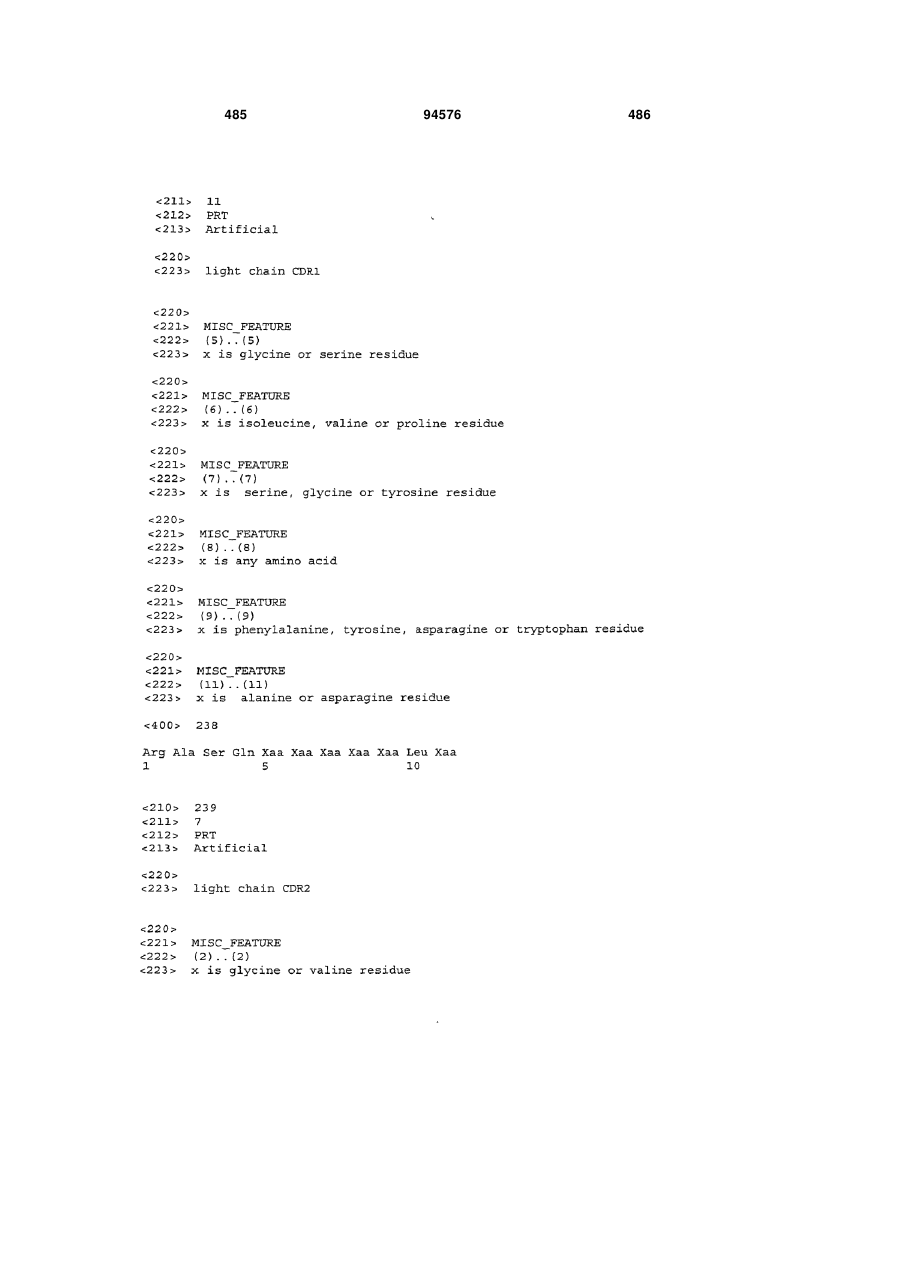 485 94576 486

<211> 11
<212> PRT
<213> Artificial

<220>
<223> light chain CDR1

<220>
<221> MISC_FEATURE
<222> (5)..(5)
<223> x is glycine or serine residue

<220>
<221> MISC_FEATURE
<222> (6)..(6)
<223> x is isoleucine, valine or proline residue

<220>
<221> MISC_FEATURE
<222> (7)..(7)
<223> x is serine, glycine or tyrosine residue

<220>
<221> MISC_FEATURE
<222> (8)..(8)
<223> x is any amino acid

<220>
<221> MISC_FEATURE
<222> (9)..(9)
<223> x is phenylalanine, tyrosine, asparagine or tryptophan residue

<220>
<221> MISC_FEATURE
<222> (11)..(11)
<223> x is alanine or asparagine residue

<400> 238

Arg Ala Ser Gln Xaa Xaa Xaa Xaa Xaa Leu Xaa
1 5 10

<210> 239
<211> 7
<212> PRT
<213> Artificial

<220>
<223> light chain CDR2

<220>
<221> MISC_FEATURE
<222> (2)..(2)
<223> x is glycine or valine residue